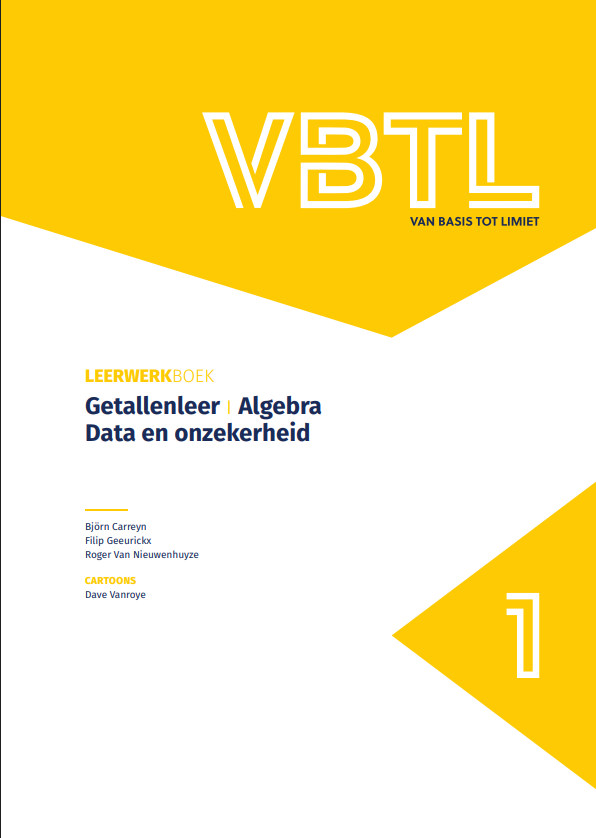 VBTL
VAN BASIS TOT LIMIET

LEERWERKBOEK
Getallenleer | Algebra
Data en onzekerheid

Björn Carreyn
Filip Geeurickx
Roger Van Nieuwenhuyze

CARTOONS
Dave Vanroye

1